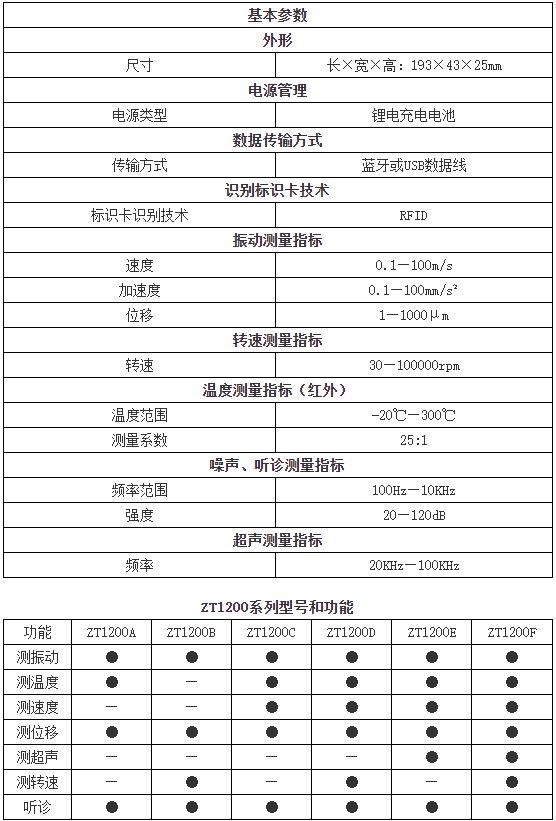 | 基本参数 | |
|---|---|
| 外形 | |
| 尺寸 | 长×宽×高：193×43×25㎜ |
| 电源管理 | |
| 电源类型 | 锂电充电电池 |
| 数据传输方式 | |
| 传输方式 | 蓝牙或USB数据线 |
| 识别标识卡技术 | |
| 标识卡识别技术 | RFID |
| 振动测量指标 | |
| 速度 | 0.1—100m/s |
| 加速度 | 0.1—100mm/s² |
| 位移 | 1—1000μm |
| 转速测量指标 | |
| 转速 | 30—100000rpm |
| 温度测量指标（红外） | |
| 温度范围 | -20℃—300℃ |
| 测量系数 | 25:1 |
| 噪声、听诊测量指标 | |
| 频率范围 | 100Hz—10KHz |
| 强度 | 20—120dB |
| 超声测量指标 | |
| 频率 | 20KHz—100KHz |

ZT1200系列型号和功能

| 功能 | ZT1200A | ZT1200B | ZT1200C | ZT1200D | ZT1200E | ZT1200F |
|---|---|---|---|---|---|---|
| 测振动 | ● | ● | ● | ● | ● | ● |
| 测温度 | ● | — | ● | ● | ● | ● |
| 测速度 | — | — | ● | ● | ● | ● |
| 测位移 | ● | ● | ● | ● | ● | ● |
| 测超声 | — | — | — | — | ● | ● |
| 测转速 | — | ● | — | ● | — | ● |
| 听诊 | ● | ● | ● | ● | ● | ● |